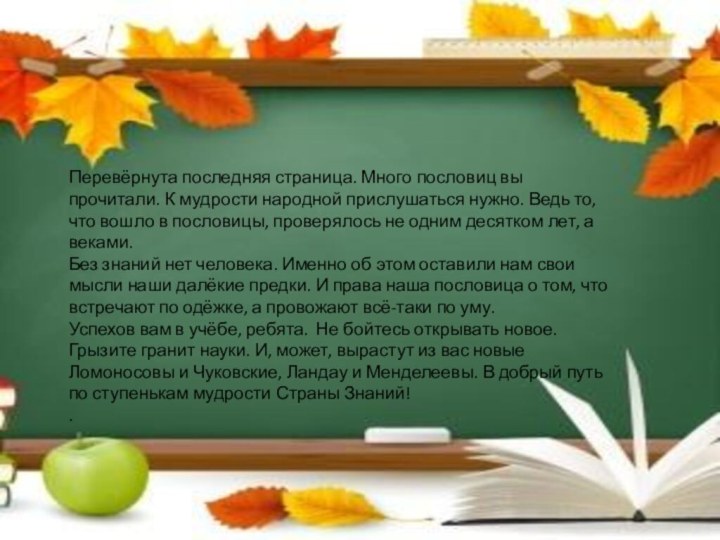 Перевёрнута последняя страница. Много пословиц вы прочитали. К мудрости народной прислушаться нужно. Ведь то, что вошло в пословицы, проверялось не одним десятком лет, а веками.
Без знаний нет человека. Именно об этом оставили нам свои мысли наши далёкие предки. И права наша пословица о том, что встречают по одёжке, а провожают всё-таки по уму.
Успехов вам в учёбе, ребята. Не бойтесь открывать новое. Грызите гранит науки. И, может, вырастут из вас новые Ломоносовы и Чуковские, Ландау и Менделеевы. В добрый путь по ступенькам мудрости Страны Знаний!
.